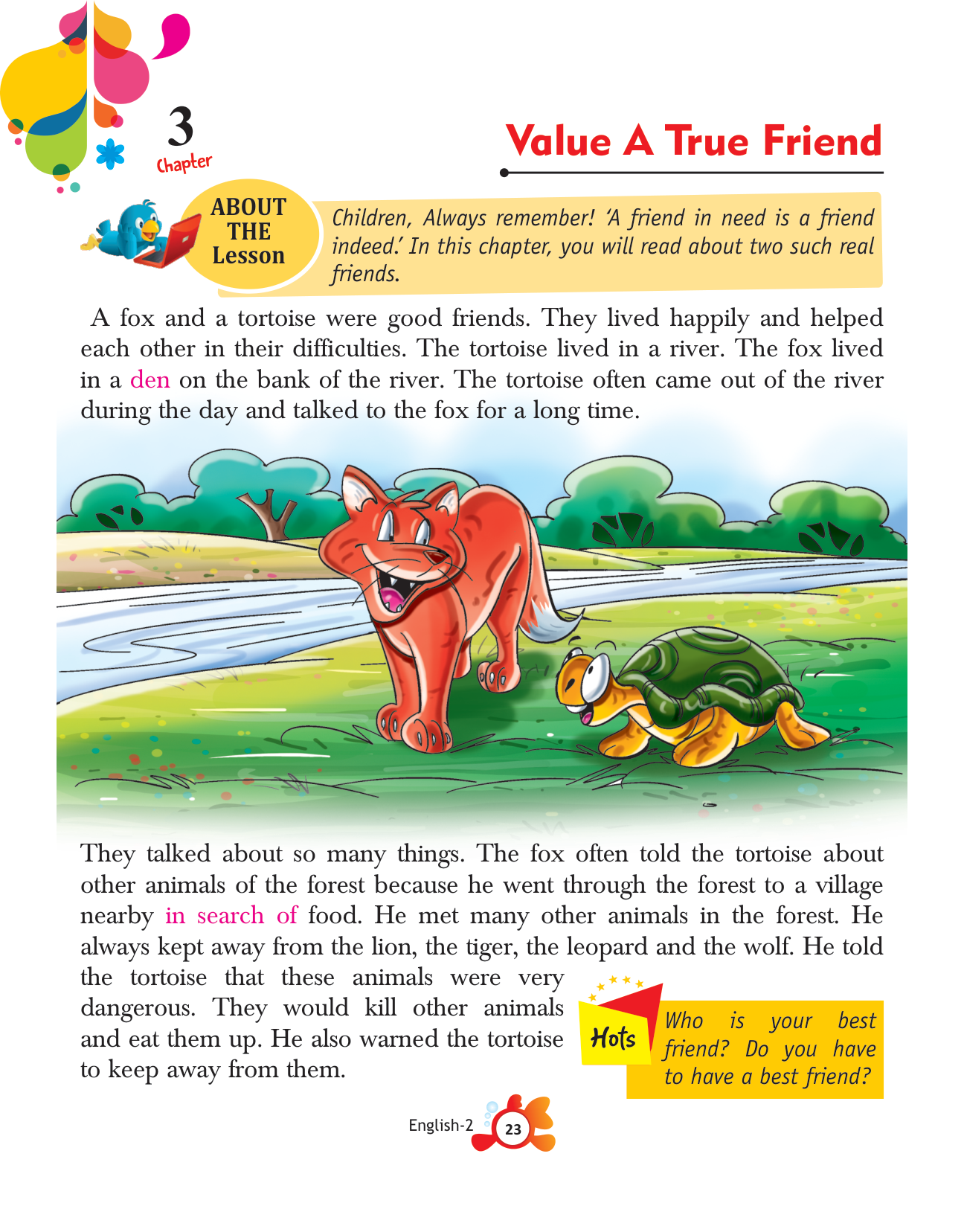 3
Chapter

Value A True Friend

ABOUT THE Lesson

Children, Always remember! 'A friend in need is a friend indeed.' In this chapter, you will read about two such real friends.

A fox and a tortoise were good friends. They lived happily and helped each other in their difficulties. The tortoise lived in a river. The fox lived in a den on the bank of the river. The tortoise often came out of the river during the day and talked to the fox for a long time.

They talked about so many things. The fox often told the tortoise about other animals of the forest because he went through the forest to a village nearby in search of food. He met many other animals in the forest. He always kept away from the lion, the tiger, the leopard and the wolf. He told the tortoise that these animals were very dangerous. They would kill other animals and eat them up. He also warned the tortoise to keep away from them.

Hots

Who is your best friend? Do you have to have a best friend?

English-2 23